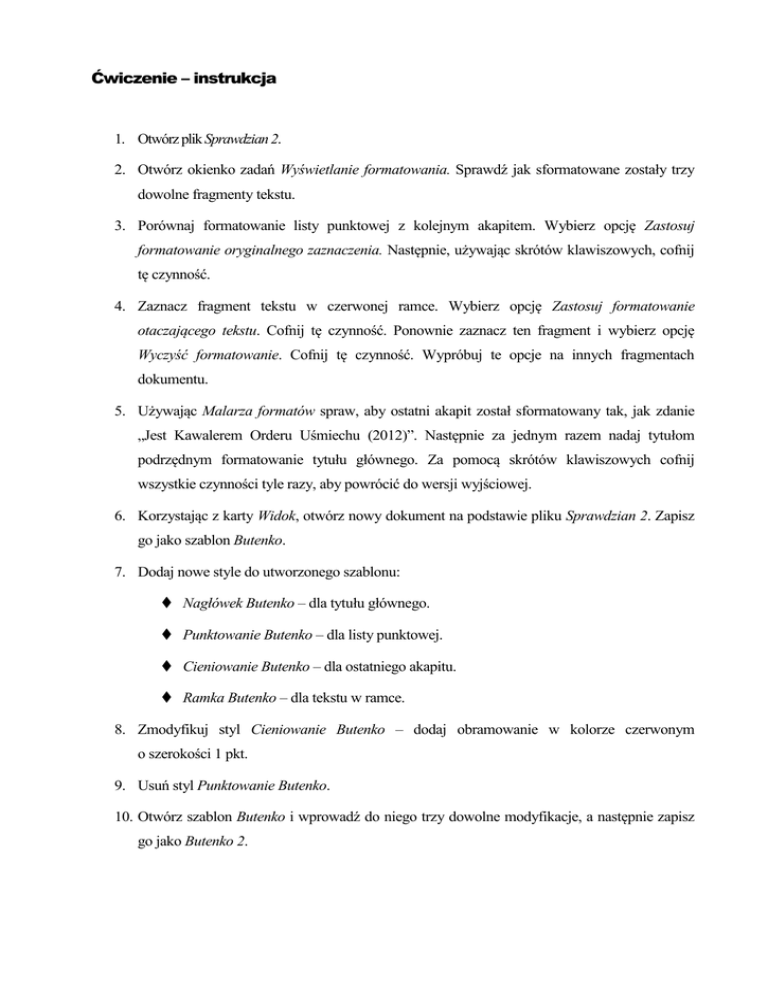 Ćwiczenie – instrukcja

1. Otwórz plik Sprawdzian 2.

2. Otwórz okienko zadań Wyświetlanie formatowania. Sprawdź jak sformatowane zostały trzy dowolne fragmenty tekstu.

3. Porównaj formatowanie listy punktowej z kolejnym akapitem. Wybierz opcję Zastosuj formatowanie oryginalnego zaznaczenia. Następnie, używając skrótów klawiszowych, cofnij tę czynność.

4. Zaznacz fragment tekstu w czerwonej ramce. Wybierz opcję Zastosuj formatowanie otaczającego tekstu. Cofnij tę czynność. Ponownie zaznacz ten fragment i wybierz opcję Wyczyść formatowanie. Cofnij tę czynność. Wypróbuj te opcje na innych fragmentach dokumentu.

5. Używając Malarza formatów spraw, aby ostatni akapit został sformatowany tak, jak zdanie „Jest Kawalerem Orderu Uśmiechu (2012)”. Następnie za jednym razem nadaj tytułom podrzędnym formatowanie tytułu głównego. Za pomocą skrótów klawiszowych cofnij wszystkie czynności tyle razy, aby powrócić do wersji wyjściowej.

6. Korzystając z karty Widok, otwórz nowy dokument na podstawie pliku Sprawdzian 2. Zapisz go jako szablon Butenko.

7. Dodaj nowe style do utworzonego szablonu:

♦ Nagłówek Butenko – dla tytułu głównego.

♦ Punktowanie Butenko – dla listy punktowej.

♦ Cieniowanie Butenko – dla ostatniego akapitu.

♦ Ramka Butenko – dla tekstu w ramce.

8. Zmodyfikuj styl Cieniowanie Butenko – dodaj obramowanie w kolorze czerwonym o szerokości 1 pkt.

9. Usuń styl Punktowanie Butenko.

10. Otwórz szablon Butenko i wprowadź do niego trzy dowolne modyfikacje, a następnie zapisz go jako Butenko 2.